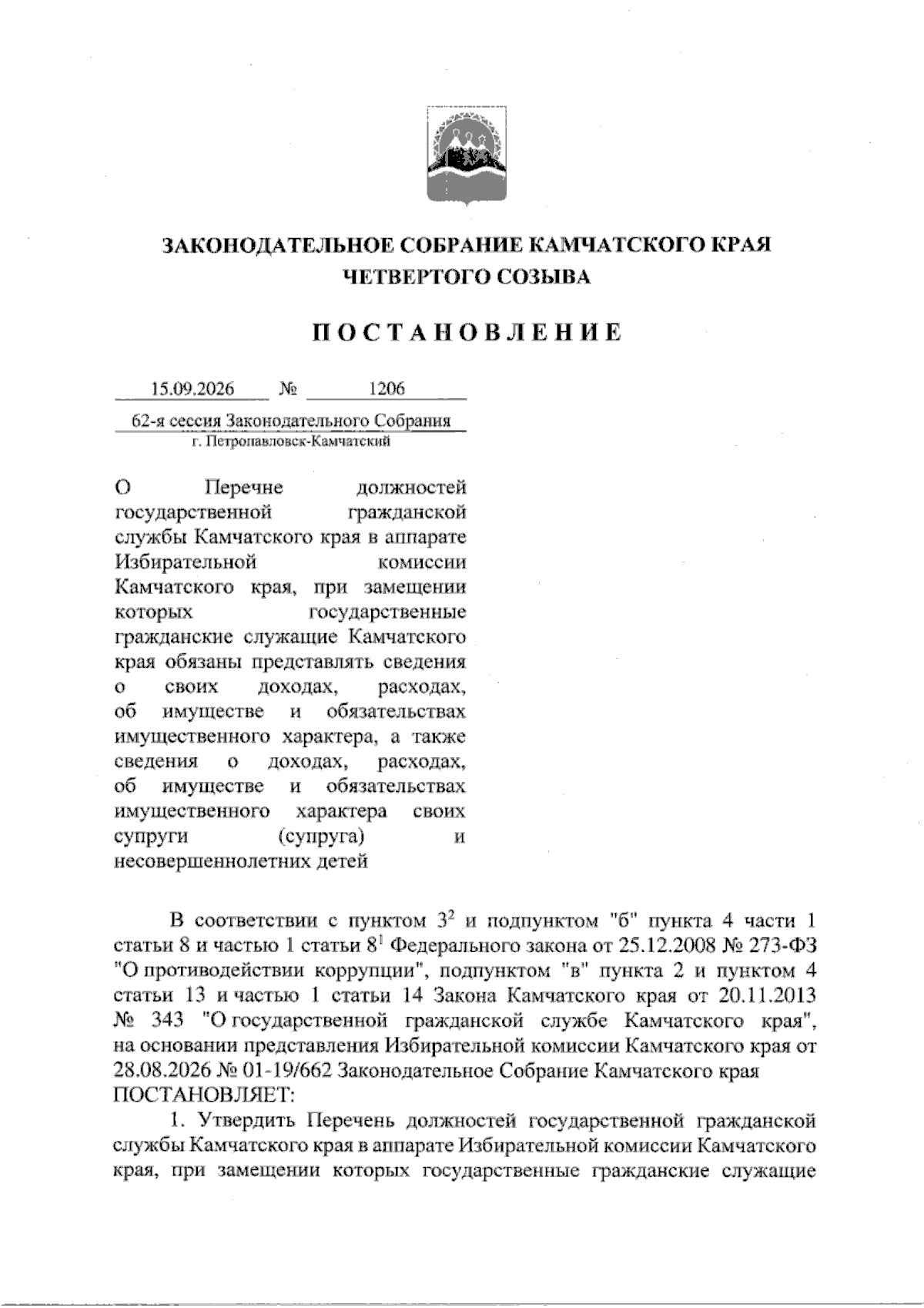 ЗАКОНОДАТЕЛЬНОЕ СОБРАНИЕ КАМЧАТСКОГО КРАЯ
ЧЕТВЕРТОГО СОЗЫВА

ПОСТАНОВЛЕНИЕ

15.09.2026 № 1206

62-я сессия Законодательного Собрания
г. Петропавловск-Камчатский

О Перечне должностей государственной гражданской службы Камчатского края в аппарате Избирательной комиссии Камчатского края, при замещении которых государственные гражданские служащие Камчатского края обязаны представлять сведения о своих доходах, расходах, об имуществе и обязательствах имущественного характера, а также сведения о доходах, расходах, об имуществе и обязательствах имущественного характера своих супруги (супруга) и несовершеннолетних детей

В соответствии с пунктом $3^{2}$ и подпунктом "б" пункта 4 части 1 статьи 8 и частью 1 статьи $8^{1}$ Федерального закона от 25.12.2008 № 273-ФЗ "О противодействии коррупции", подпунктом "в" пункта 2 и пунктом 4 статьи 13 и частью 1 статьи 14 Закона Камчатского края от 20.11.2013 № 343 "О государственной гражданской службе Камчатского края", на основании представления Избирательной комиссии Камчатского края от 28.08.2026 № 01-19/662 Законодательное Собрание Камчатского края ПОСТАНОВЛЯЕТ:

1. Утвердить Перечень должностей государственной гражданской службы Камчатского края в аппарате Избирательной комиссии Камчатского края, при замещении которых государственные гражданские служащие